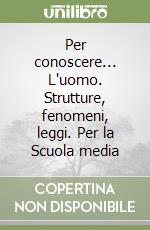 unilibro

Per conoscere... L'uomo. Strutture, fenomeni, leggi. Per la Scuola media

COPERTINA NON DISPONIBILE